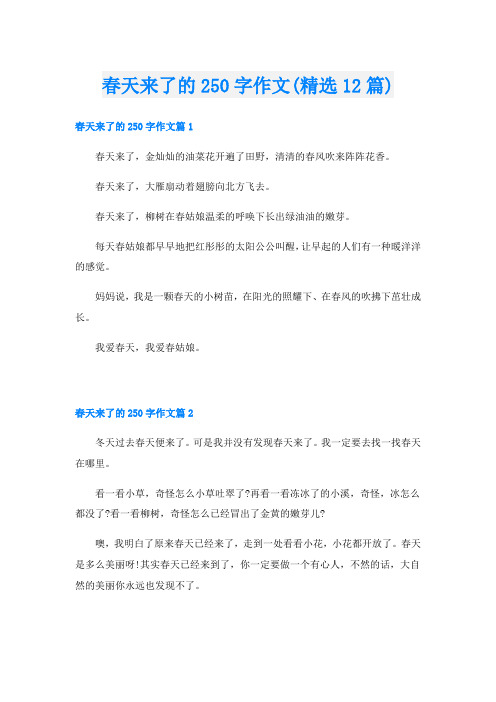 春天来了的250字作文(精选12篇)

春天来了的250字作文篇1

春天来了，金灿灿的油菜花开遍了田野，清清的春风吹来阵阵花香。

春天来了，大雁扇动着翅膀向北方飞去。

春天来了，柳树在春姑娘温柔的呼唤下长出绿油油的嫩芽。

每天春姑娘都早早地把红彤彤的太阳公公叫醒，让早起的人们有一种暖洋洋的感觉。

妈妈说，我是一颗春天的小树苗，在阳光的照耀下、在春风的吹拂下茁壮成长。

我爱春天，我爱春姑娘。

春天来了的250字作文篇2

冬天过去春天便来了。可是我并没有发现春天来了。我一定要去找一找春天在哪里。

看一看小草，奇怪怎么小草吐翠了?再看一看冻冰了的小溪，奇怪，冰怎么都没了?看一看柳树，奇怪怎么已经冒出了金黄的嫩芽儿?

噢，我明白了原来春天已经来了，走到一处看看小花，小花都开放了。春天是多么美丽呀!其实春天已经来到了，你一定要做一个有心人，不然的话，大自然的美丽你永远也发现不了。